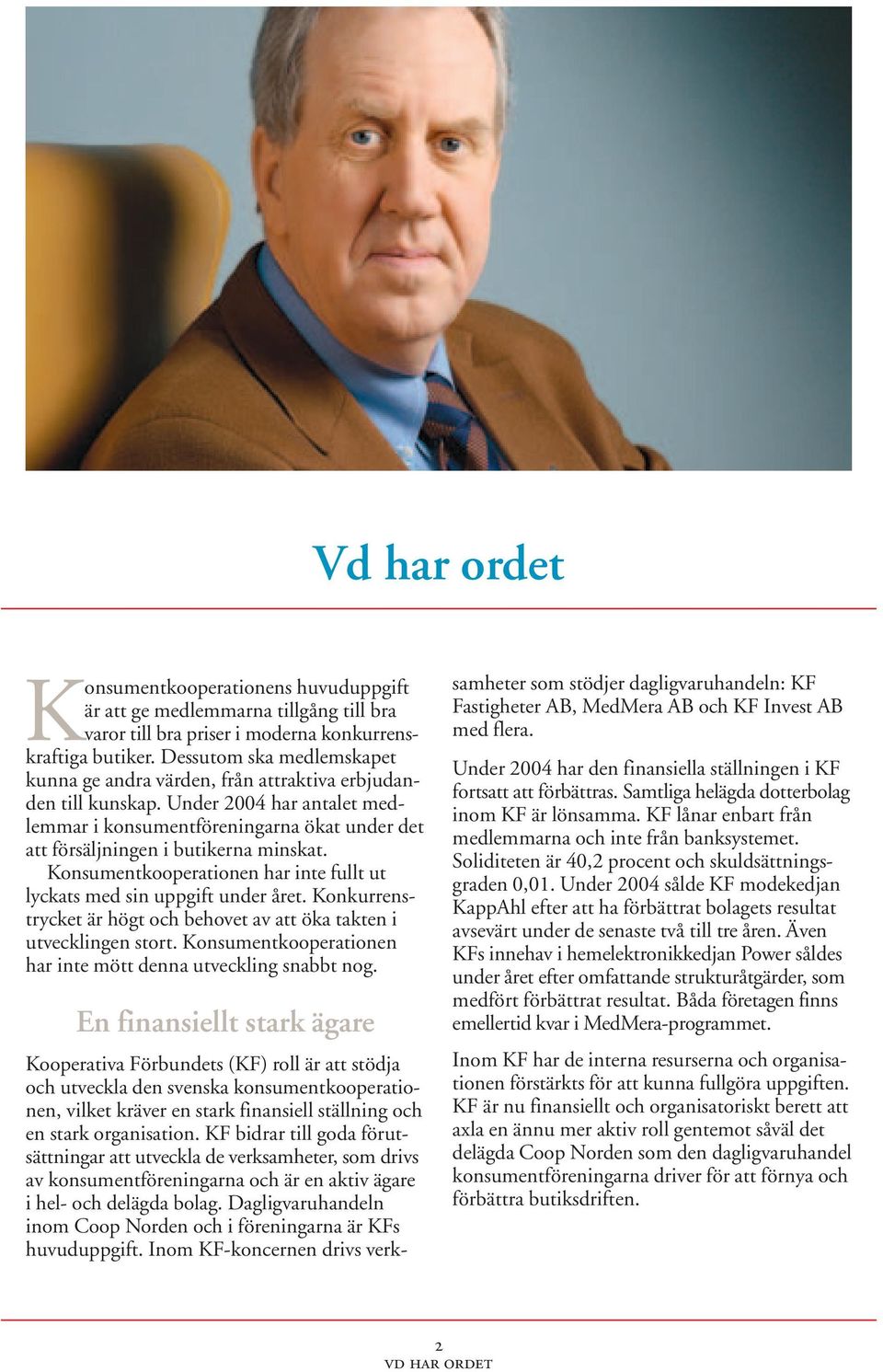 Vd har ordet

Konsumentkooperationens huvuduppgift är att ge medlemmarna tillgång till bra varor till bra priser i moderna konkurrenskraftiga butiker. Dessutom ska medlemskapet kunna ge andra värden, från attraktiva erbjudanden till kunskap. Under 2004 har antalet medlemmar i konsumentföreningarna ökat under det att försäljningen i butikerna minskat.

Konsumentkooperationen har inte fullt ut lyckats med sin uppgift under året. Konkurrenstrycket är högt och behovet av att öka takten i utvecklingen stort. Konsumentkooperationen har inte mött denna utveckling snabbt nog.

En finansiellt stark ägare

Kooperativa Förbundets (KF) roll är att stödja och utveckla den svenska konsumentkooperationen, vilket kräver en stark finansiell ställning och en stark organisation. KF bidrar till goda förutsättningar att utveckla de verksamheter, som drivs av konsumentföreningarna och är en aktiv ägare i hel- och delägda bolag. Dagligvaruhandeln inom Coop Norden och i föreningarna är KFs huvuduppgift. Inom KF-koncernen drivs verksamheter som stödjer dagligvaruhandeln: KF Fastigheter AB, MedMera AB och KF Invest AB med flera.

Under 2004 har den finansiella ställningen i KF fortsatt att förbättras. Samtliga helägda dotterbolag inom KF är lönsamma. KF lånar enbart från medlemmarna och inte från banksystemet. Soliditeten är 40,2 procent och skuldsättningsgraden 0,01. Under 2004 sålde KF modekedjan KappAhl efter att ha förbättrat bolagets resultat avsevärt under de senaste två till tre åren. Även KFs innehav i hemelektronikkedjan Power såldes under året efter omfattande strukturåtgärder, som medfört förbättrat resultat. Båda företagen finns emellertid kvar i MedMera-programmet.

Inom KF har de interna resurserna och organisationen förstärkts för att kunna fullgöra uppgiften. KF är nu finansiellt och organisatoriskt berett att axla en ännu mer aktiv roll gentemot såväl det delägda Coop Norden som den dagligvaruhandel konsumentföreningarna driver för att förnya och förbättra butiksdriften.

2
VD HAR ORDET